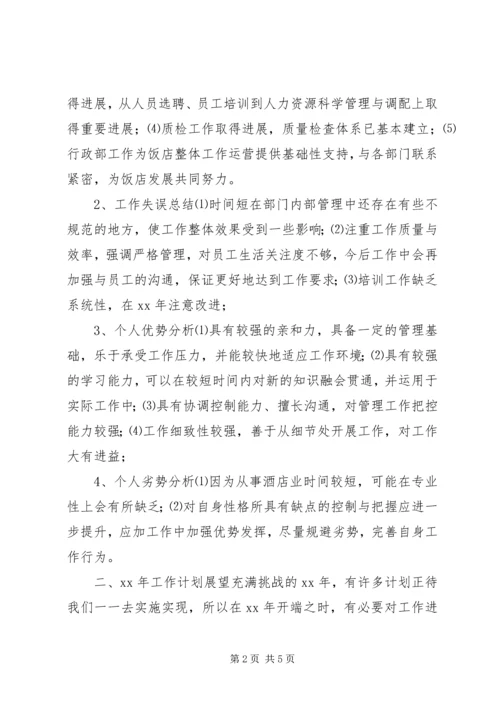 得进展，从人员选聘、员工培训到人力资源科学管理与调配上取得重要进展；(4)质检工作取得进展，质量检查体系已基本建立；(5)行政部工作为饭店整体工作运营提供基础性支持，与各部门联系紧密，为饭店发展共同努力。

2、工作失误总结(1)时间短在部门内部管理中还存在有些不规范的地方，使工作整体效果受到一些影响；(2)注重工作质量与效率，强调严格管理，对员工生活关注度不够，今后工作中会再加强与员工的沟通，保证更好地达到工作要求；(3)培训工作缺乏系统性，在 xx 年注意改进；

3、个人优势分析(1)具有较强的亲和力，具备一定的管理基础，乐于承受工作压力，并能较快地适应工作环境；(2)具有较强的学习能力，可以在较短时间内对新的知识融会贯通，并运用于实际工作中；(3)具有协调控制能力、擅长沟通，对管理工作把控能力较强；(4)工作细致性较强，善于从细节处开展工作，对工作大有进益；

4、个人劣势分析(1)因为从事酒店业时间较短，可能在专业性上会有所缺乏；(2)对自身性格所具有缺点的控制与把握应进一步提升，应加工作中加强优势发挥，尽量规避劣势，完善自身工作行为。

二、xx 年工作计划展望充满挑战的 xx 年，有许多计划正待我们一一去实施实现，所以在 xx 年开端之时，有必要对工作进

第 2 页 共 5 页